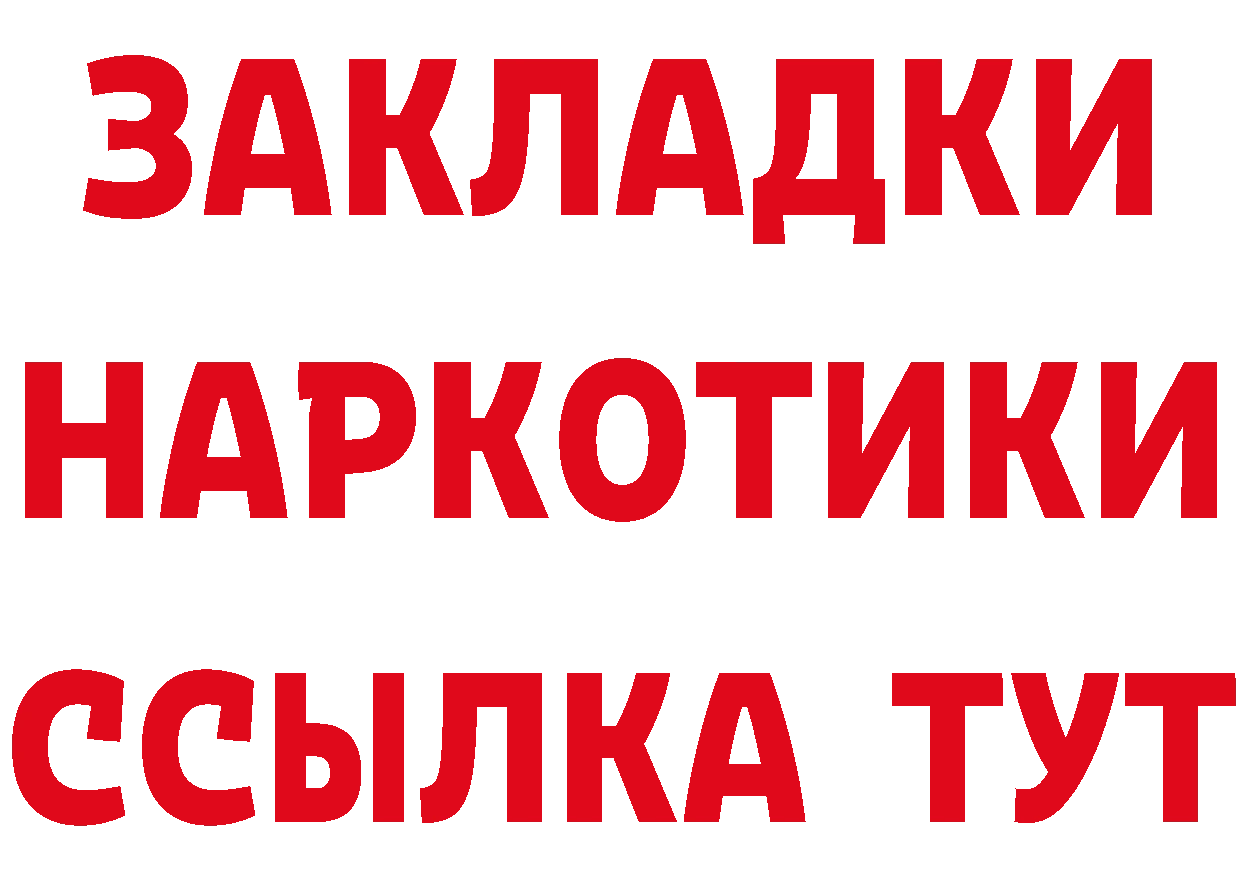 ЗАКЛАДКИ
НАРКОТИКИ
ССЫЛКА ТУТ